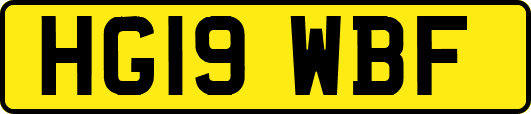 HG19 WBF